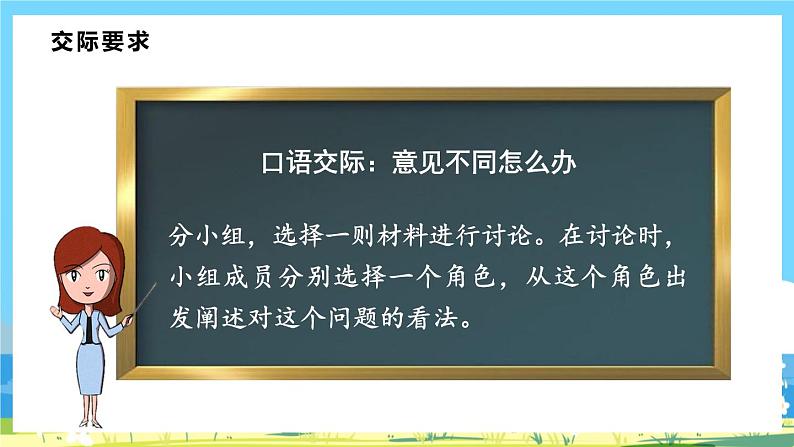 交际要求

口语交际：意见不同怎么办

分小组，选择一则材料进行讨论。在讨论时，小组成员分别选择一个角色，从这个角色出发阐述对这个问题的看法。